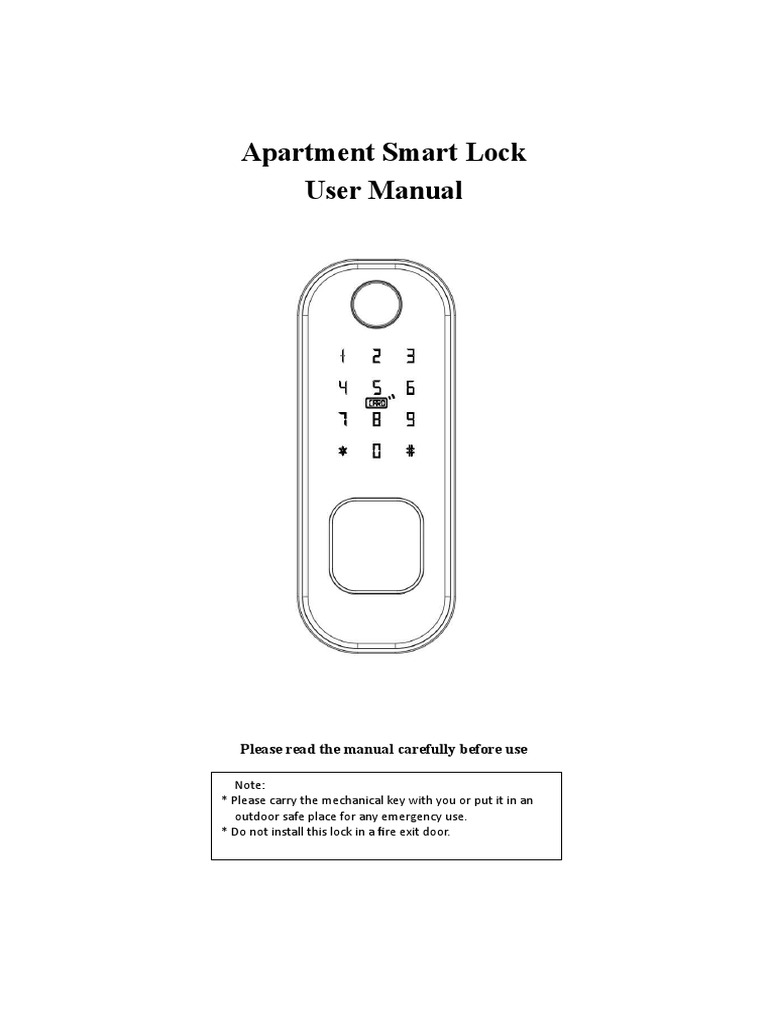 Apartment Smart Lock
User Manual

1 2 3
4 5 6
CARD
7 8 9
* 0 #

Please read the manual carefully before use

Note:
* Please carry the mechanical key with you or put it in an outdoor safe place for any emergency use.
* Do not install this lock in a fire exit door.